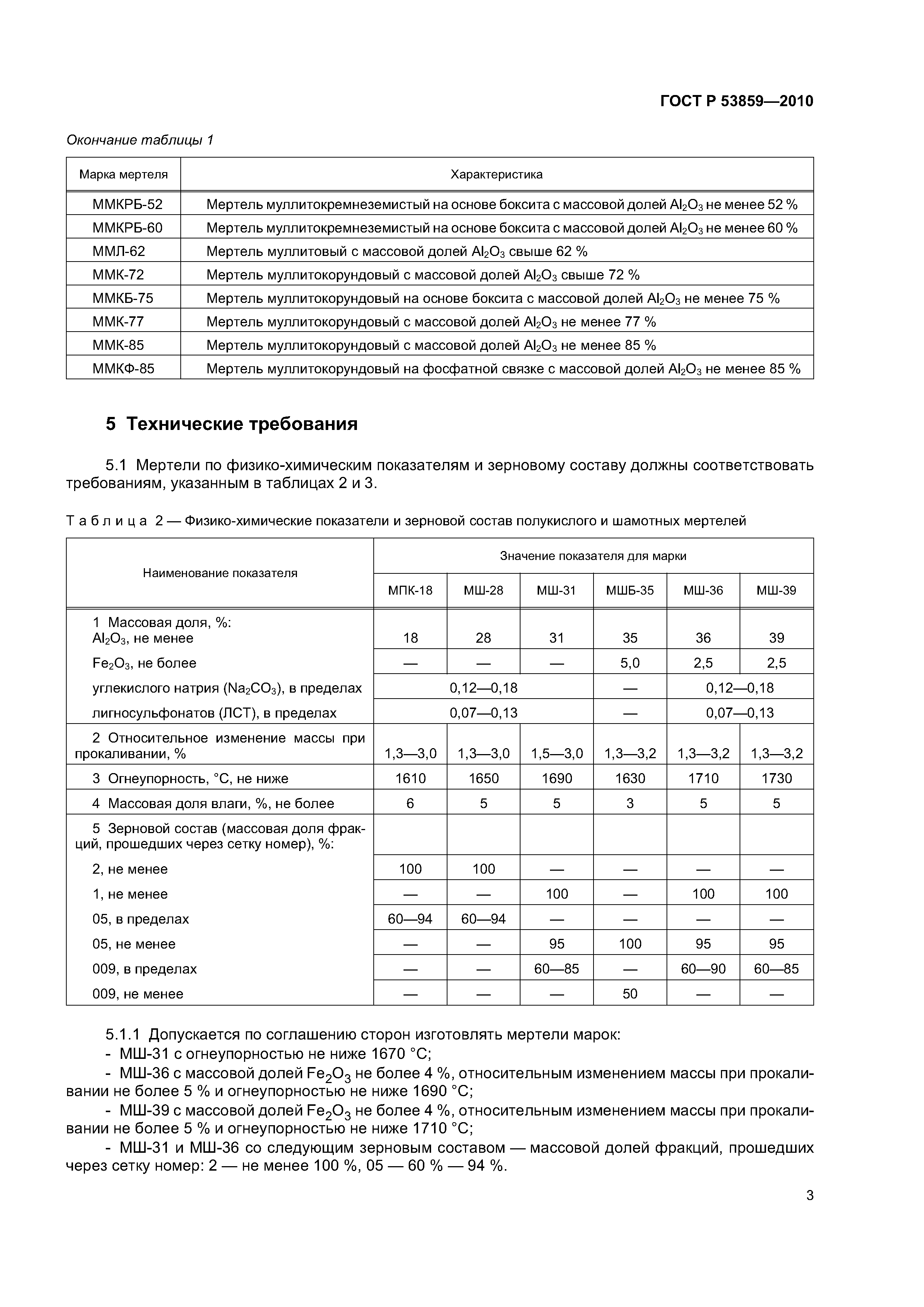 ГОСТ Р 53859—2010

Окончание таблицы 1

| Марка мертеля | Характеристика |
|---|---|
| ММКРБ-52 | Мертель муллитокремнеземистый на основе боксита с массовой долей $Al_2O_3$ не менее 52 % |
| ММКРБ-60 | Мертель муллитокремнеземистый на основе боксита с массовой долей $Al_2O_3$ не менее 60 % |
| ММЛ-62 | Мертель муллитовый с массовой долей $Al_2O_3$ свыше 62 % |
| ММК-72 | Мертель муллитокорундовый с массовой долей $Al_2O_3$ свыше 72 % |
| ММКБ-75 | Мертель муллитокорундовый на основе боксита с массовой долей $Al_2O_3$ не менее 75 % |
| ММК-77 | Мертель муллитокорундовый с массовой долей $Al_2O_3$ не менее 77 % |
| ММК-85 | Мертель муллитокорундовый с массовой долей $Al_2O_3$ не менее 85 % |
| ММКФ-85 | Мертель муллитокорундовый на фосфатной связке с массовой долей $Al_2O_3$ не менее 85 % |

5 Технические требования

5.1 Мертели по физико-химическим показателям и зерновому составу должны соответствовать требованиям, указанным в таблицах 2 и 3.

Таблица 2 — Физико-химические показатели и зерновой состав полукислого и шамотных мертелей

| Наименование показателя | Значение показателя для марки | | | | | |
|---|---|---|---|---|---|---|
| | МПК-18 | МШ-28 | МШ-31 | МШБ-35 | МШ-36 | МШ-39 |
| 1 Массовая доля, %: $Al_2O_3$, не менее | 18 | 28 | 31 | 35 | 36 | 39 |
| $Fe_2O_3$, не более | — | — | — | 5,0 | 2,5 | 2,5 |
| углекислого натрия ($Na_2CO_3$), в пределах | 0,12—0,18 | | | — | 0,12—0,18 | |
| лигносульфонатов (ЛСТ), в пределах | 0,07—0,13 | | | — | 0,07—0,13 | |
| 2 Относительное изменение массы при прокаливании, % | 1,3—3,0 | 1,3—3,0 | 1,5—3,0 | 1,3—3,2 | 1,3—3,2 | 1,3—3,2 |
| 3 Огнеупорность, °С, не ниже | 1610 | 1650 | 1690 | 1630 | 1710 | 1730 |
| 4 Массовая доля влаги, %, не более | 6 | 5 | 5 | 3 | 5 | 5 |
| 5 Зерновой состав (массовая доля фракций, прошедших через сетку номер), %: | | | | | | |
| 2, не менее | 100 | 100 | — | — | — | — |
| 1, не менее | — | — | 100 | — | 100 | 100 |
| 05, в пределах | 60—94 | 60—94 | — | — | — | — |
| 05, не менее | — | — | 95 | 100 | 95 | 95 |
| 009, в пределах | — | — | 60—85 | — | 60—90 | 60—85 |
| 009, не менее | — | — | — | 50 | — | — |

5.1.1 Допускается по соглашению сторон изготовлять мертели марок:
- МШ-31 с огнеупорностью не ниже 1670 °С;
- МШ-36 с массовой долей $Fe_2O_3$ не более 4 %, относительным изменением массы при прокаливании не более 5 % и огнеупорностью не ниже 1690 °С;
- МШ-39 с массовой долей $Fe_2O_3$ не более 4 %, относительным изменением массы при прокаливании не более 5 % и огнеупорностью не ниже 1710 °С;
- МШ-31 и МШ-36 со следующим зерновым составом — массовой долей фракций, прошедших через сетку номер: 2 — не менее 100 %, 05 — 60 % — 94 %.

3